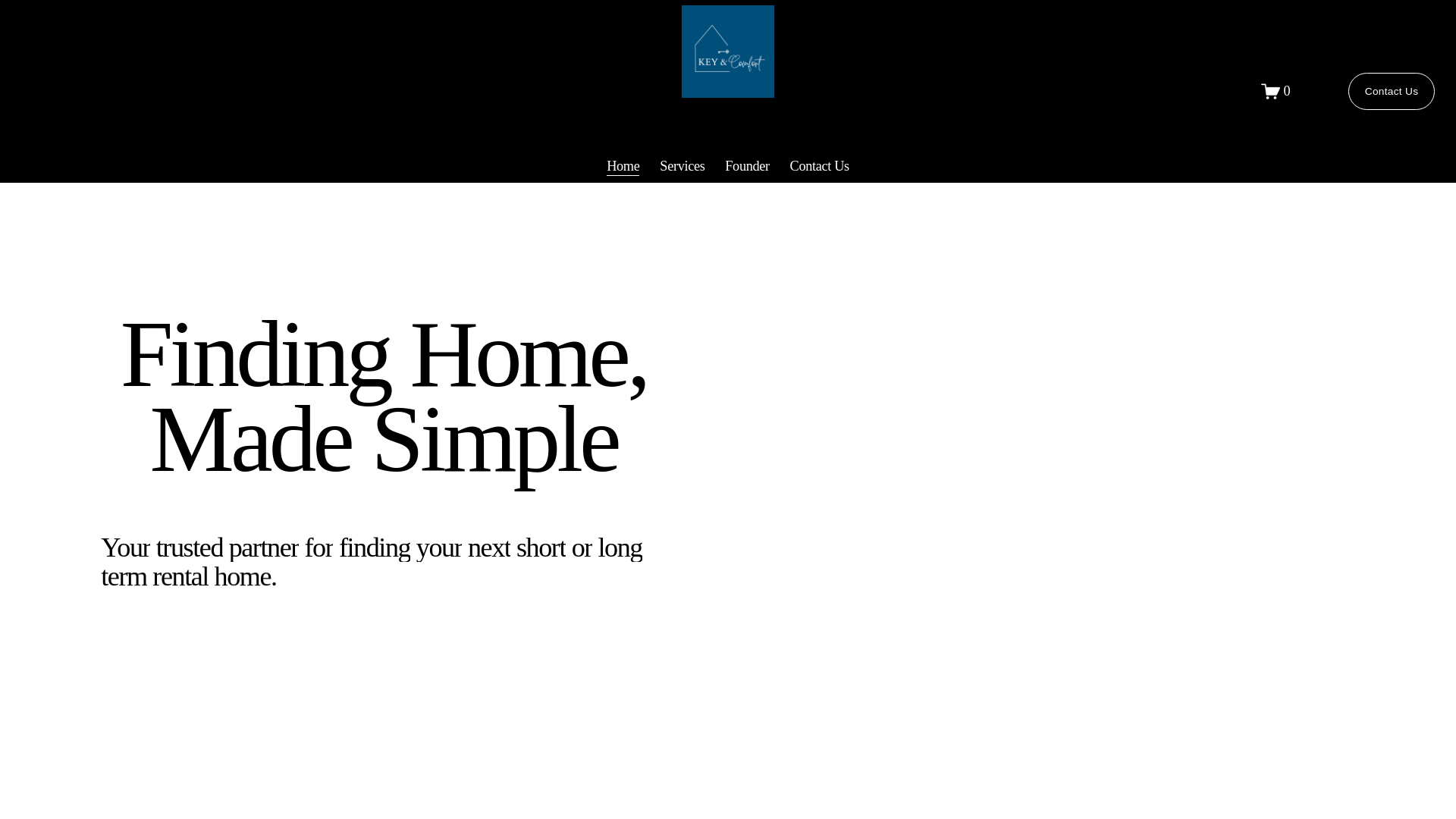 KEY & Comfort

0

Contact Us

Home Services Founder Contact Us

Finding Home, Made Simple

Your trusted partner for finding your next short or long term rental home.